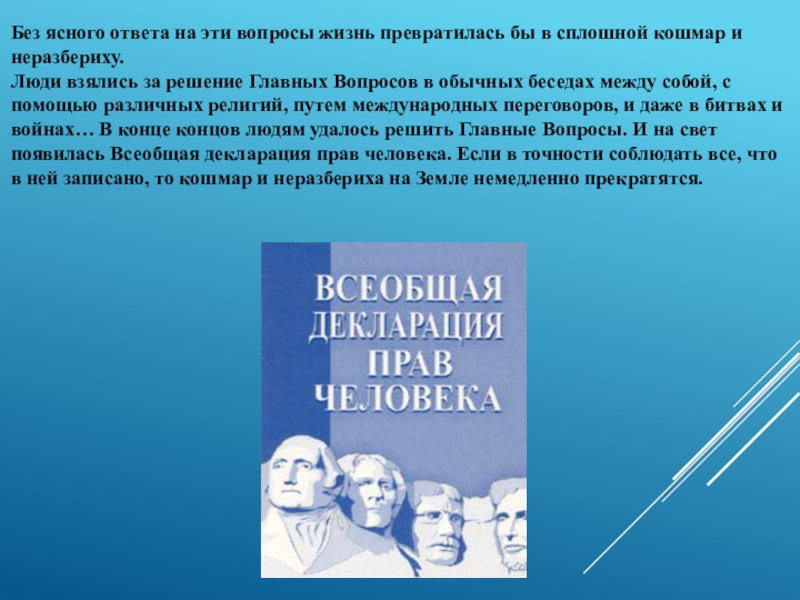 Без ясного ответа на эти вопросы жизнь превратилась бы в сплошной кошмар и неразбериху.
Люди взялись за решение Главных Вопросов в обычных беседах между собой, с помощью различных религий, путем международных переговоров, и даже в битвах и войнах… В конце концов людям удалось решить Главные Вопросы. И на свет появилась Всеобщая декларация прав человека. Если в точности соблюдать все, что в ней записано, то кошмар и неразбериха на Земле немедленно прекратятся.

ВСЕОБЩАЯ
ДЕКЛАРАЦИЯ
ПРАВ
ЧЕЛОВЕКА